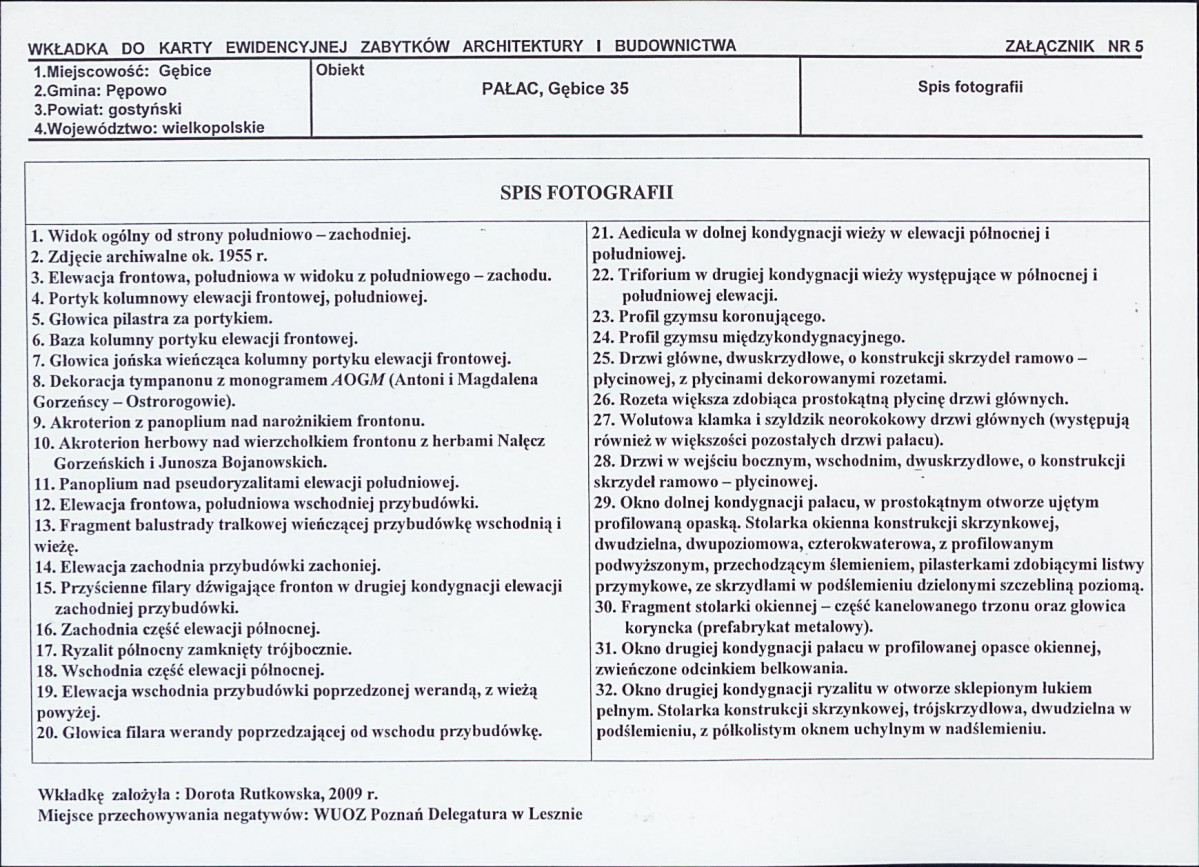 WKŁADKA DO KARTY EWIDENCYJNEJ ZABYTKÓW ARCHITEKTURY I BUDOWNICTWA

ZAŁĄCZNIK NR 5

1.Miejscowość: Gębice
2.Gmina: Pępowo
3.Powiat: gostyński
4.Województwo: wielkopolskie

Obiekt

PAŁAC, Gębice 35

Spis fotografii

SPIS FOTOGRAFII

1. Widok ogólny od strony południowo – zachodniej.
2. Zdjęcie archiwalne ok. 1955 r.
3. Elewacja frontowa, południowa w widoku z południowego – zachodu.
4. Portyk kolumnowy elewacji frontowej, południowej.
5. Głowica pilastra za portykiem.
6. Baza kolumny portyku elewacji frontowej.
7. Głowica jońska wieńcząca kolumny portyku elewacji frontowej.
8. Dekoracja tympanonu z monogramem AOGM (Antoni i Magdalena Gorzeńscy – Ostrorogowie).
9. Akroterion z panoplium nad narożnikiem frontonu.
10. Akroterion herbowy nad wierzchołkiem frontonu z herbami Nałęcz Gorzeńskich i Junosza Bojanowskich.
11. Panoplium nad pseudoryzalitami elewacji południowej.
12. Elewacja frontowa, południowa wschodniej przybudówki.
13. Fragment balustrady tralkowej wieńczącej przybudówkę wschodnią i wieżę.
14. Elewacja zachodnia przybudówki zachoniej.
15. Przyścienne filary dźwigające fronton w drugiej kondygnacji elewacji zachodniej przybudówki.
16. Zachodnia część elewacji północnej.
17. Ryzalit północny zamknięty trójbocznie.
18. Wschodnia część elewacji północnej.
19. Elewacja wschodnia przybudówki poprzedzonej werandą, z wieżą powyżej.
20. Głowica filara werandy poprzedzającej od wschodu przybudówkę.

21. Aedicula w dolnej kondygnacji wieży w elewacji północnej i południowej.
22. Triforium w drugiej kondygnacji wieży występujące w północnej i południowej elewacji.
23. Profil gzymsu koronującego.
24. Profil gzymsu międzykondygnacyjnego.
25. Drzwi główne, dwuskrzydłowe, o konstrukcji skrzydeł ramowo – płycinowej, z płycinami dekorowanymi rozetami.
26. Rozeta większa zdobiąca prostokątną płycinę drzwi głównych.
27. Wolutowa klamka i szyldzik neorokokowy drzwi głównych (występują również w większości pozostałych drzwi pałacu).
28. Drzwi w wejściu bocznym, wschodnim, dwuskrzydłowe, o konstrukcji skrzydeł ramowo – płycinowej.
29. Okno dolnej kondygnacji pałacu, w prostokątnym otworze ujętym profilowaną opaską. Stolarka okienna konstrukcji skrzynkowej, dwudzielna, dwupoziomowa, czterokwaterowa, z profilowanym podwyższonym, przechodzącym ślemieniem, pilasterkami zdobiącymi listwy przymykowe, ze skrzydłami w podślemieniu dzielonymi szczebliną poziomą.
30. Fragment stolarki okiennej – część kanelowanego trzonu oraz głowica koryncka (prefabrykat metalowy).
31. Okno drugiej kondygnacji pałacu w profilowanej opasce okiennej, zwieńczone odcinkiem belkowania.
32. Okno drugiej kondygnacji ryzalitu w otworze sklepionym łukiem pełnym. Stolarka konstrukcji skrzynkowej, trójskrzydłowa, dwudzielna w podślemieniu, z półkolistym oknem uchylnym w nadślemieniu.

Wkładkę założyła : Dorota Rutkowska, 2009 r.
Miejsce przechowywania negatywów: WUOZ Poznań Delegatura w Lesznie